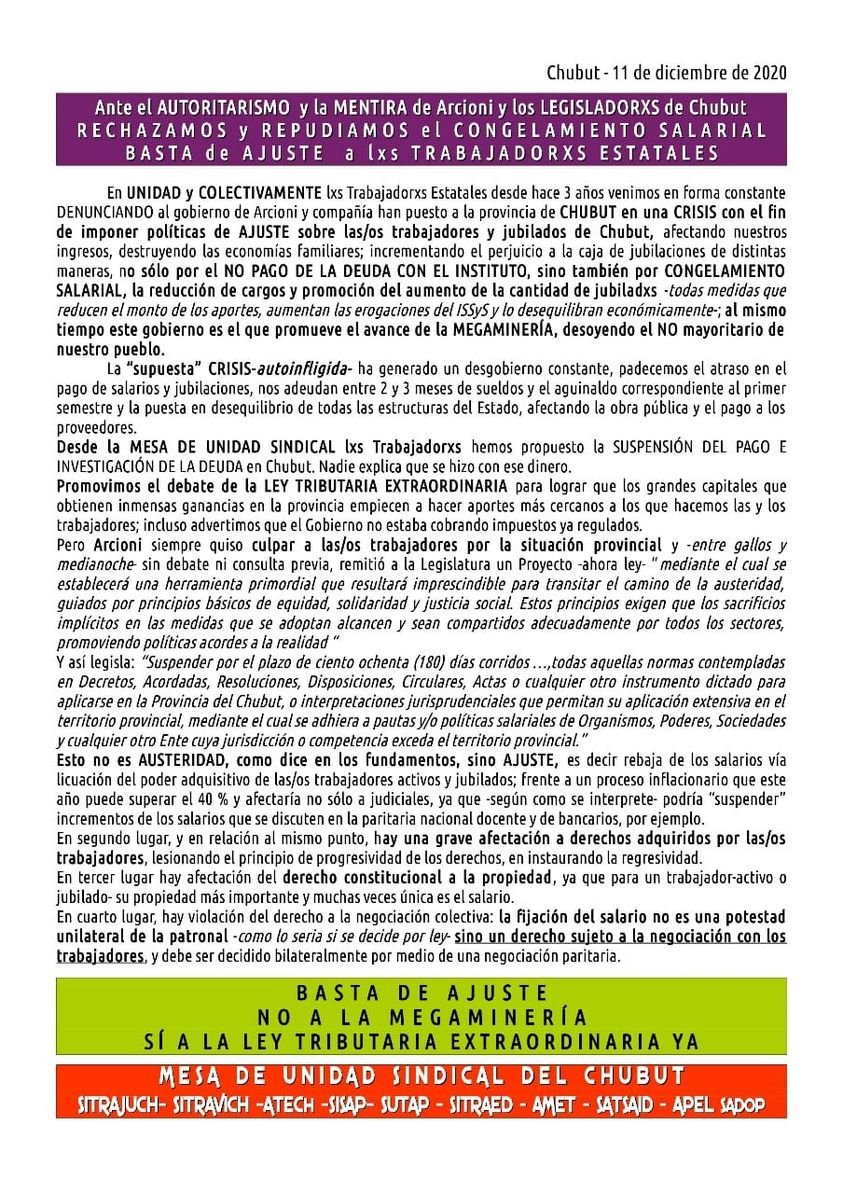 Chubut - 11 de diciembre de 2020

Ante el AUTORITARISMO y la MENTIRA de Arcioni y los LEGISLADORXS de Chubut
RECHAZAMOS y REPUDIAMOS el CONGELAMIENTO SALARIAL
BASTA de AJUSTE a lxs TRABAJADORXS ESTATALES

En UNIDAD y COLECTIVAMENTE lxs Trabajadorxs Estatales desde hace 3 años venimos en forma constante DENUNCIANDO al gobierno de Arcioni y compañía han puesto a la provincia de CHUBUT en una CRISIS con el fin de imponer políticas de AJUSTE sobre las/os trabajadores y jubilados de Chubut, afectando nuestros ingresos, destruyendo las economías familiares; incrementando el perjuicio a la caja de jubilaciones de distintas maneras, no sólo por el NO PAGO DE LA DEUDA CON EL INSTITUTO, sino también por CONGELAMIENTO SALARIAL, la reducción de cargos y promoción del aumento de la cantidad de jubiladxs -todas medidas que reducen el monto de los aportes, aumentan las erogaciones del ISSyS y lo desequilibran económicamente-; al mismo tiempo este gobierno es el que promueve el avance de la MEGAMINERÍA, desoyendo el NO mayoritario de nuestro pueblo.

La "supuesta" CRISIS-autoinfligida- ha generado un desgobierno constante, padecemos el atraso en el pago de salarios y jubilaciones, nos adeudan entre 2 y 3 meses de sueldos y el aguinaldo correspondiente al primer semestre y la puesta en desequilibrio de todas las estructuras del Estado, afectando la obra pública y el pago a los proveedores.

Desde la MESA DE UNIDAD SINDICAL lxs Trabajadorxs hemos propuesto la SUSPENSIÓN DEL PAGO E INVESTIGACIÓN DE LA DEUDA en Chubut. Nadie explica que se hizo con ese dinero.

Promovimos el debate de la LEY TRIBUTARIA EXTRAORDINARIA para lograr que los grandes capitales que obtienen inmensas ganancias en la provincia empiecen a hacer aportes más cercanos a los que hacemos las y los trabajadores; incluso advertimos que el Gobierno no estaba cobrando impuestos ya regulados.

Pero Arcioni siempre quiso culpar a las/os trabajadores por la situación provincial y -entre gallos y medianoche- sin debate ni consulta previa, remitió a la Legislatura un Proyecto -ahora ley- " mediante el cual se establecerá una herramienta primordial que resultará imprescindible para transitar el camino de la austeridad, guiados por principios básicos de equidad, solidaridad y justicia social. Estos principios exigen que los sacrificios implícitos en las medidas que se adoptan alcancen y sean compartidos adecuadamente por todos los sectores, promoviendo políticas acordes a la realidad "

Y así legisla: "Suspender por el plazo de ciento ochenta (180) días corridos ...,todas aquellas normas contempladas en Decretos, Acordadas, Resoluciones, Disposiciones, Circulares, Actas o cualquier otro instrumento dictado para aplicarse en la Provincia del Chubut, o interpretaciones jurisprudenciales que permitan su aplicación extensiva en el territorio provincial, mediante el cual se adhiera a pautas y/o políticas salariales de Organismos, Poderes, Sociedades y cualquier otro Ente cuya jurisdicción o competencia exceda el territorio provincial."

Esto no es AUSTERIDAD, como dice en los fundamentos, sino AJUSTE, es decir rebaja de los salarios vía licuación del poder adquisitivo de las/os trabajadores activos y jubilados; frente a un proceso inflacionario que este año puede superar el 40 % y afectaría no sólo a judiciales, ya que -según como se interprete- podría "suspender" incrementos de los salarios que se discuten en la paritaria nacional docente y de bancarios, por ejemplo.

En segundo lugar, y en relación al mismo punto, hay una grave afectación a derechos adquiridos por las/os trabajadores, lesionando el principio de progresividad de los derechos, en instaurando la regresividad.

En tercer lugar hay afectación del derecho constitucional a la propiedad, ya que para un trabajador-activo o jubilado- su propiedad más importante y muchas veces única es el salario.

En cuarto lugar, hay violación del derecho a la negociación colectiva: la fijación del salario no es una potestad unilateral de la patronal -como lo seria si se decide por ley- sino un derecho sujeto a la negociación con los trabajadores, y debe ser decidido bilateralmente por medio de una negociación paritaria.

BASTA DE AJUSTE
NO A LA MEGAMINERÍA
SÍ A LA LEY TRIBUTARIA EXTRAORDINARIA YA

MESA DE UNIDAD SINDICAL DEL CHUBUT
SITRAJUCH- SITRAVICH -ATECH -SISAP- SUTAP - SITRAED - AMET - SATSAID - APEL SADOP